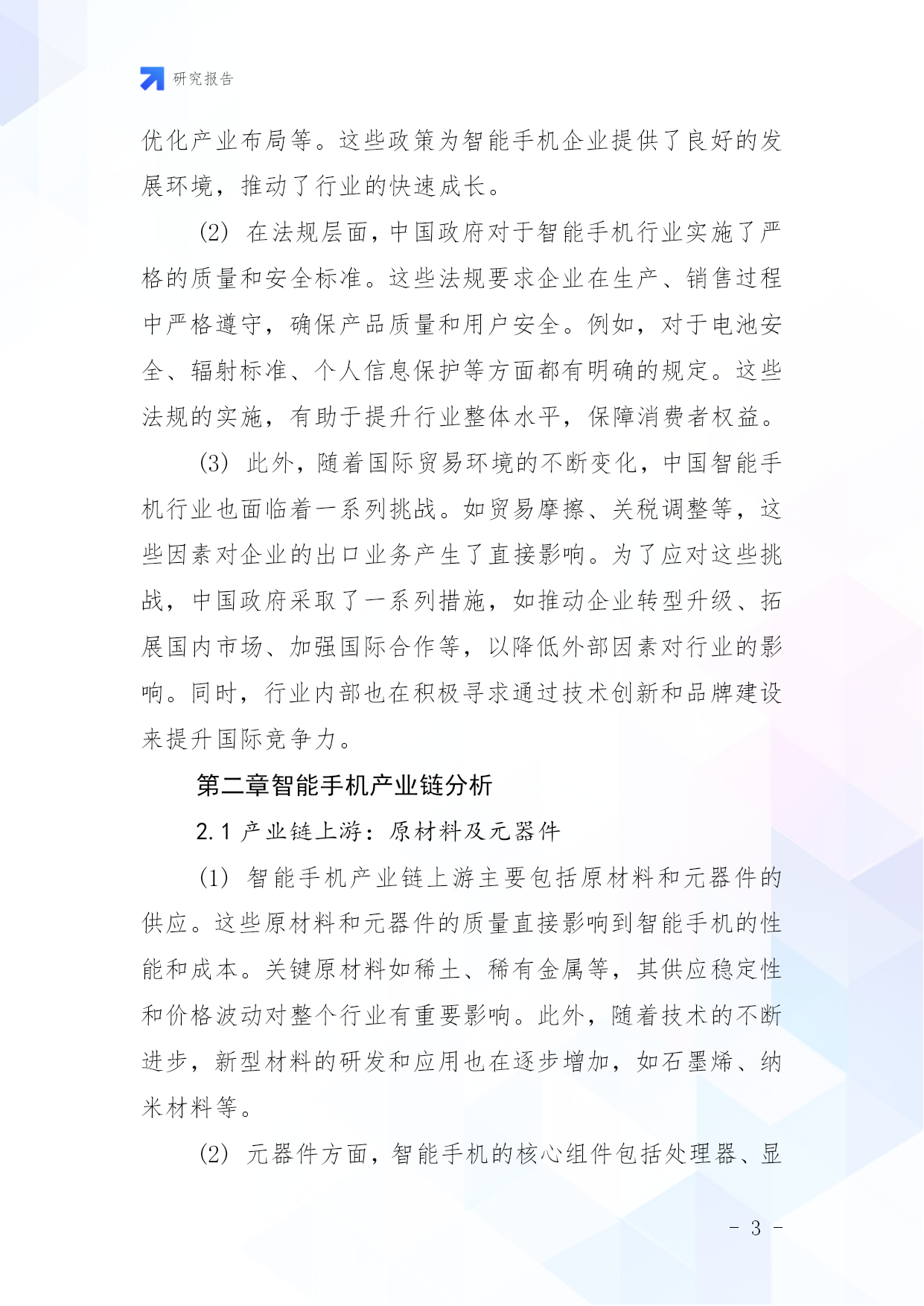 研究报告

优化产业布局等。这些政策为智能手机企业提供了良好的发展环境，推动了行业的快速成长。

(2) 在法规层面，中国政府对于智能手机行业实施了严格的质量和安全标准。这些法规要求企业在生产、销售过程中严格遵守，确保产品质量和用户安全。例如，对于电池安全、辐射标准、个人信息保护等方面都有明确的规定。这些法规的实施，有助于提升行业整体水平，保障消费者权益。

(3) 此外，随着国际贸易环境的不断变化，中国智能手机行业也面临着一系列挑战。如贸易摩擦、关税调整等，这些因素对企业的出口业务产生了直接影响。为了应对这些挑战，中国政府采取了一系列措施，如推动企业转型升级、拓展国内市场、加强国际合作等，以降低外部因素对行业的影响。同时，行业内部也在积极寻求通过技术创新和品牌建设来提升国际竞争力。

第二章智能手机产业链分析

2.1 产业链上游：原材料及元器件

(1) 智能手机产业链上游主要包括原材料和元器件的供应。这些原材料和元器件的质量直接影响到智能手机的性能和成本。关键原材料如稀土、稀有金属等，其供应稳定性和价格波动对整个行业有重要影响。此外，随着技术的不断进步，新型材料的研发和应用也在逐步增加，如石墨烯、纳米材料等。

(2) 元器件方面，智能手机的核心组件包括处理器、显

- 3 -